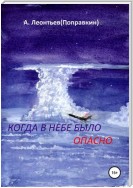 А. Леонтьев(Поправкин)

КОГДА В НЕБЕ БЫЛО
ОПАСНО

16+